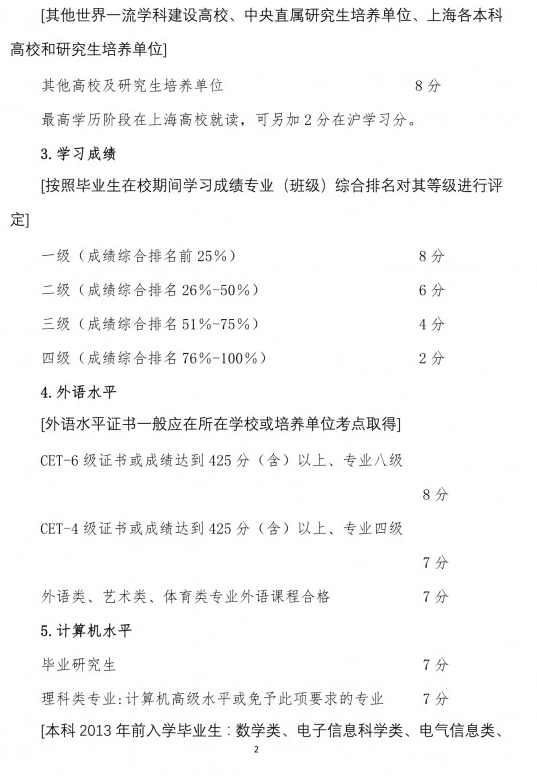 [其他世界一流学科建设高校、中央直属研究生培养单位、上海各本科高校和研究生培养单位]

其他高校及研究生培养单位 8分

最高学历阶段在上海高校就读，可另加2分在沪学习分。

3.学习成绩

[按照毕业生在校期间学习成绩专业（班级）综合排名对其等级进行评定]

一级（成绩综合排名前25%） 8分

二级（成绩综合排名26%-50%） 6分

三级（成绩综合排名51%-75%） 4分

四级（成绩综合排名76%-100%） 2分

4.外语水平

[外语水平证书一般应在所在学校或培养单位考点取得]

CET-6级证书或成绩达到425分（含）以上、专业八级 8分

CET-4级证书或成绩达到425分（含）以上、专业四级 7分

外语类、艺术类、体育类专业外语课程合格 7分

5.计算机水平

毕业研究生 7分

理科类专业：计算机高级水平或免予此项要求的专业 7分

[本科2013年前入学毕业生：数学类、电子信息科学类、电气信息类、

2